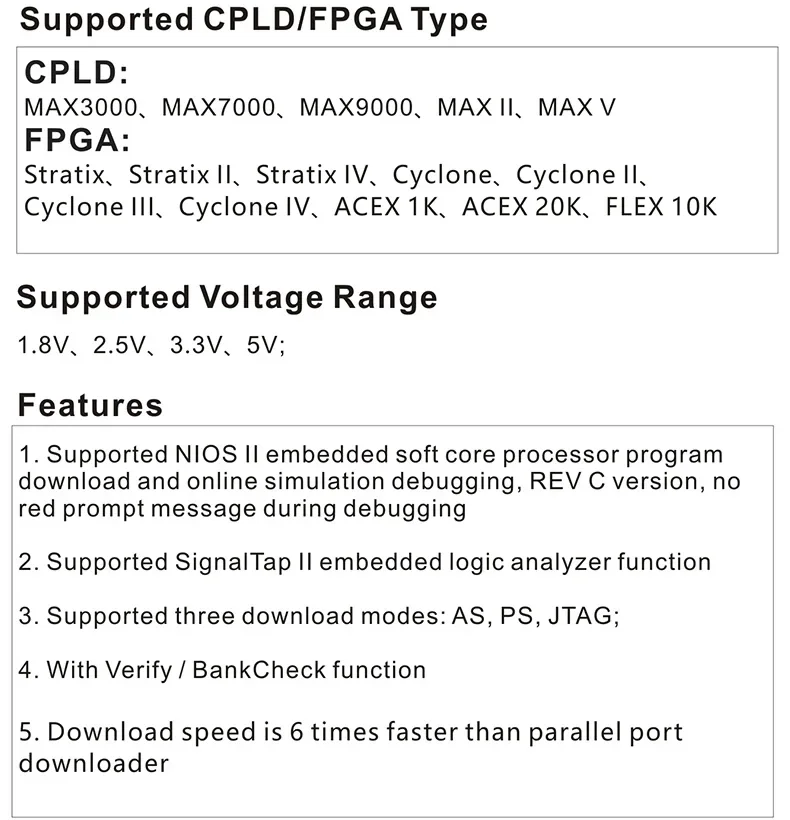 Supported CPLD/FPGA Type

CPLD:
MAX3000、MAX7000、MAX9000、MAX II、MAX V

FPGA:
Stratix、Stratix II、Stratix IV、Cyclone、Cyclone II、Cyclone III、Cyclone IV、ACEX 1K、ACEX 20K、FLEX 10K

Supported Voltage Range

1.8V、2.5V、3.3V、5V;

Features

1. Supported NIOS II embedded soft core processor program download and online simulation debugging, REV C version, no red prompt message during debugging

2. Supported SignalTap II embedded logic analyzer function

3. Supported three download modes: AS, PS, JTAG;

4. With Verify / BankCheck function

5. Download speed is 6 times faster than parallel port downloader